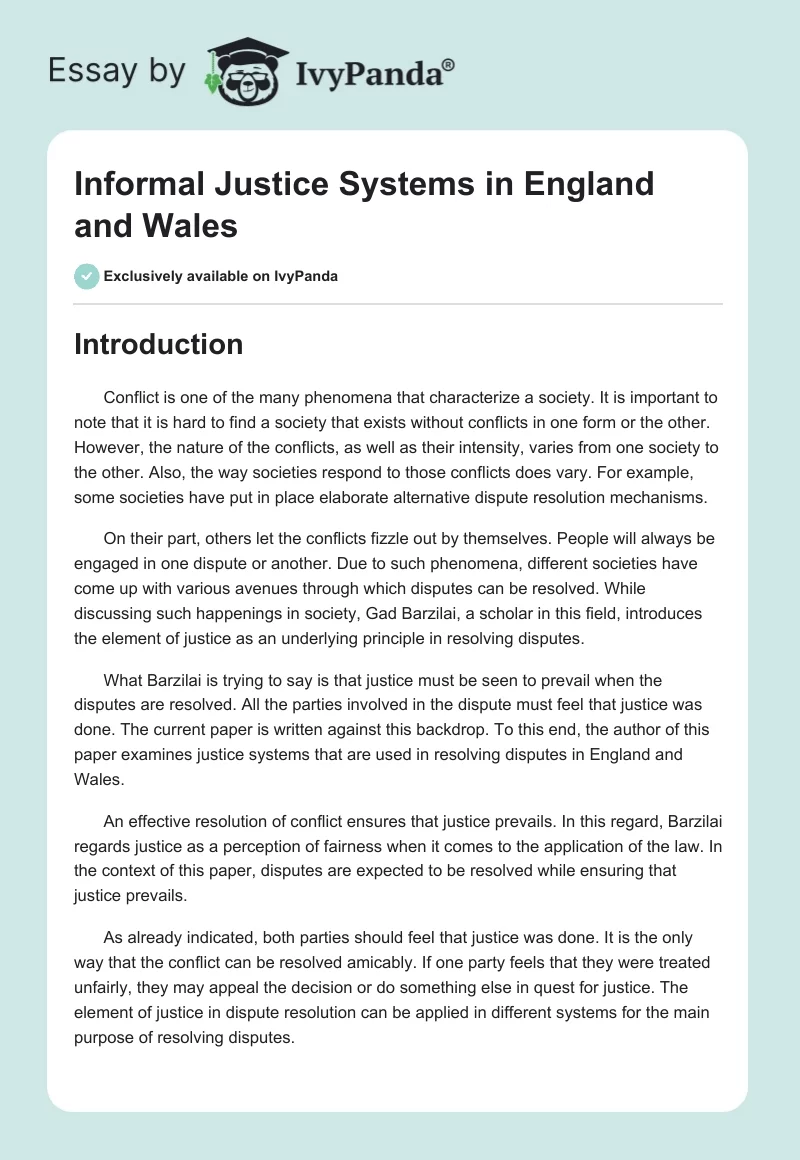 Essay by IvyPanda®

Informal Justice Systems in England and Wales

Exclusively available on IvyPanda

Introduction

Conflict is one of the many phenomena that characterize a society. It is important to note that it is hard to find a society that exists without conflicts in one form or the other. However, the nature of the conflicts, as well as their intensity, varies from one society to the other. Also, the way societies respond to those conflicts does vary. For example, some societies have put in place elaborate alternative dispute resolution mechanisms.

On their part, others let the conflicts fizzle out by themselves. People will always be engaged in one dispute or another. Due to such phenomena, different societies have come up with various avenues through which disputes can be resolved. While discussing such happenings in society, Gad Barzilai, a scholar in this field, introduces the element of justice as an underlying principle in resolving disputes.

What Barzilai is trying to say is that justice must be seen to prevail when the disputes are resolved. All the parties involved in the dispute must feel that justice was done. The current paper is written against this backdrop. To this end, the author of this paper examines justice systems that are used in resolving disputes in England and Wales.

An effective resolution of conflict ensures that justice prevails. In this regard, Barzilai regards justice as a perception of fairness when it comes to the application of the law. In the context of this paper, disputes are expected to be resolved while ensuring that justice prevails.

As already indicated, both parties should feel that justice was done. It is the only way that the conflict can be resolved amicably. If one party feels that they were treated unfairly, they may appeal the decision or do something else in quest for justice. The element of justice in dispute resolution can be applied in different systems for the main purpose of resolving disputes.